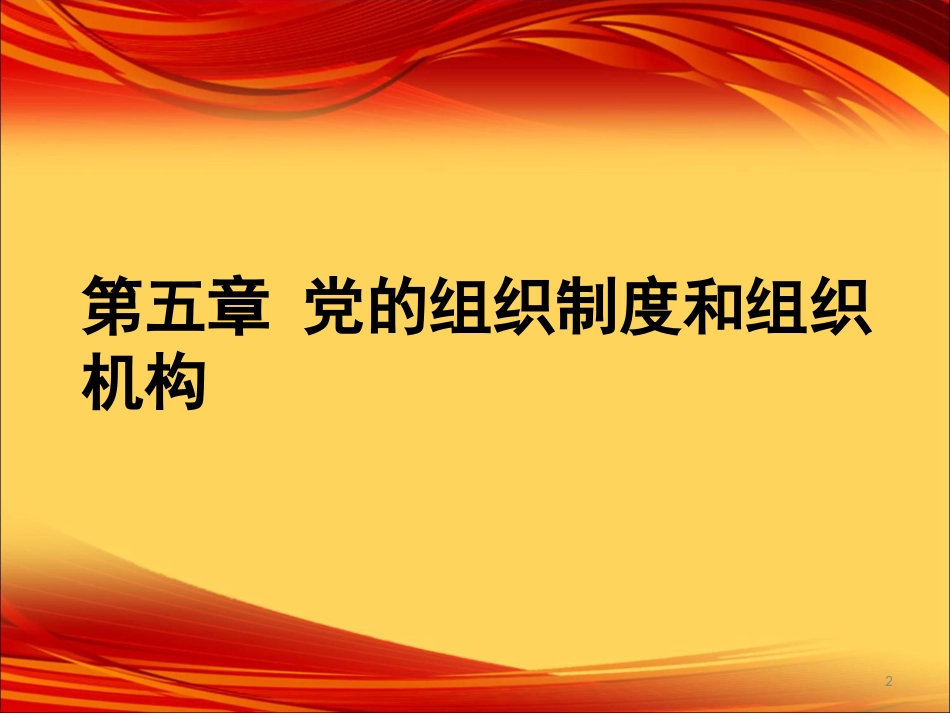 第五章 党的组织制度和组织机构

2